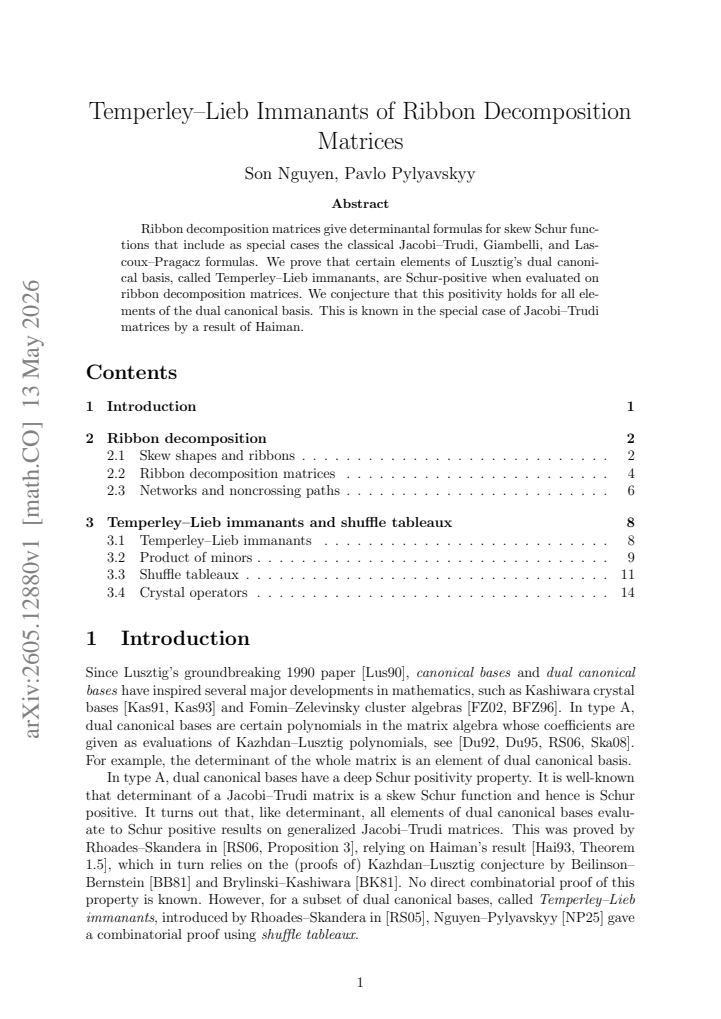 Temperley–Lieb Immanants of Ribbon Decomposition Matrices

Son Nguyen, Pavlo Pylyavskyy

Abstract

Ribbon decomposition matrices give determinantal formulas for skew Schur functions that include as special cases the classical Jacobi–Trudi, Giambelli, and Lascoux–Pragacz formulas. We prove that certain elements of Lusztig's dual canonical basis, called Temperley–Lieb immanants, are Schur-positive when evaluated on ribbon decomposition matrices. We conjecture that this positivity holds for all elements of the dual canonical basis. This is known in the special case of Jacobi–Trudi matrices by a result of Haiman.

Contents

1 Introduction 1

2 Ribbon decomposition 2
2.1 Skew shapes and ribbons 2
2.2 Ribbon decomposition matrices 4
2.3 Networks and noncrossing paths 6

3 Temperley–Lieb immanants and shuffle tableaux 8
3.1 Temperley–Lieb immanants 8
3.2 Product of minors 9
3.3 Shuffle tableaux 11
3.4 Crystal operators 14

1 Introduction

Since Lusztig's groundbreaking 1990 paper [Lus90], canonical bases and dual canonical bases have inspired several major developments in mathematics, such as Kashiwara crystal bases [Kas91, Kas93] and Fomin–Zelevinsky cluster algebras [FZ02, BFZ96]. In type A, dual canonical bases are certain polynomials in the matrix algebra whose coefficients are given as evaluations of Kazhdan–Lusztig polynomials, see [Du92, Du95, RS06, Ska08]. For example, the determinant of the whole matrix is an element of dual canonical basis.

In type A, dual canonical bases have a deep Schur positivity property. It is well-known that determinant of a Jacobi–Trudi matrix is a skew Schur function and hence is Schur positive. It turns out that, like determinant, all elements of dual canonical bases evaluate to Schur positive results on generalized Jacobi–Trudi matrices. This was proved by Rhoades–Skandera in [RS06, Proposition 3], relying on Haiman's result [Hai93, Theorem 1.5], which in turn relies on the (proofs of) Kazhdan–Lusztig conjecture by Beilinson–Bernstein [BB81] and Brylinski–Kashiwara [BK81]. No direct combinatorial proof of this property is known. However, for a subset of dual canonical bases, called Temperley–Lieb immanants, introduced by Rhoades–Skandera in [RS05], Nguyen–Pylyavskyy [NP25] gave a combinatorial proof using shuffle tableaux.

1

arXiv:2605.12880v1 [math.CO] 13 May 2026